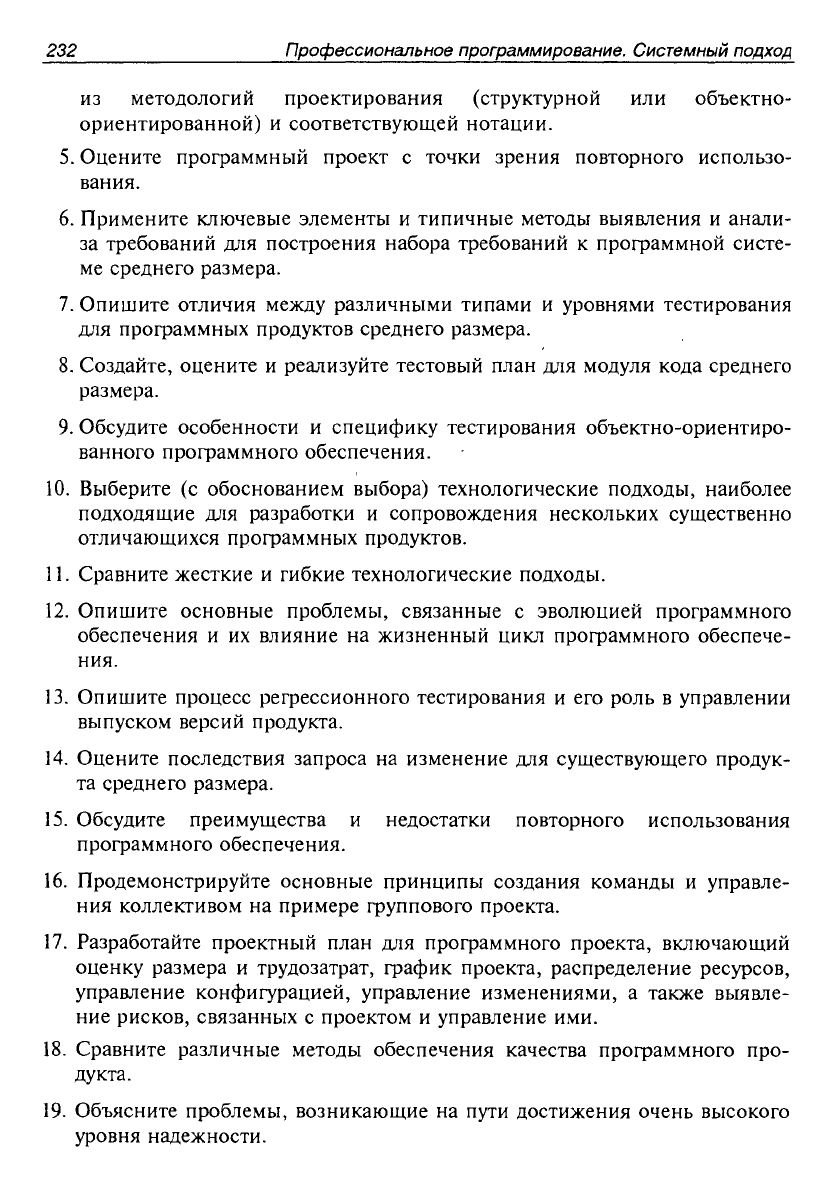 232 Профессиональное программирование. Системный подход

из методологий проектирования (структурной или объектно-ориентированной) и соответствующей нотации.

5. Оцените программный проект с точки зрения повторного использования.

6. Примените ключевые элементы и типичные методы выявления и анализа требований для построения набора требований к программной системе среднего размера.

7. Опишите отличия между различными типами и уровнями тестирования для программных продуктов среднего размера.

8. Создайте, оцените и реализуйте тестовый план для модуля кода среднего размера.

9. Обсудите особенности и специфику тестирования объектно-ориентированного программного обеспечения.

10. Выберите (с обоснованием выбора) технологические подходы, наиболее подходящие для разработки и сопровождения нескольких существенно отличающихся программных продуктов.

11. Сравните жесткие и гибкие технологические подходы.

12. Опишите основные проблемы, связанные с эволюцией программного обеспечения и их влияние на жизненный цикл программного обеспечения.

13. Опишите процесс регрессионного тестирования и его роль в управлении выпуском версий продукта.

14. Оцените последствия запроса на изменение для существующего продукта среднего размера.

15. Обсудите преимущества и недостатки повторного использования программного обеспечения.

16. Продемонстрируйте основные принципы создания команды и управления коллективом на примере группового проекта.

17. Разработайте проектный план для программного проекта, включающий оценку размера и трудозатрат, график проекта, распределение ресурсов, управление конфигурацией, управление изменениями, а также выявление рисков, связанных с проектом и управление ими.

18. Сравните различные методы обеспечения качества программного продукта.

19. Объясните проблемы, возникающие на пути достижения очень высокого уровня надежности.